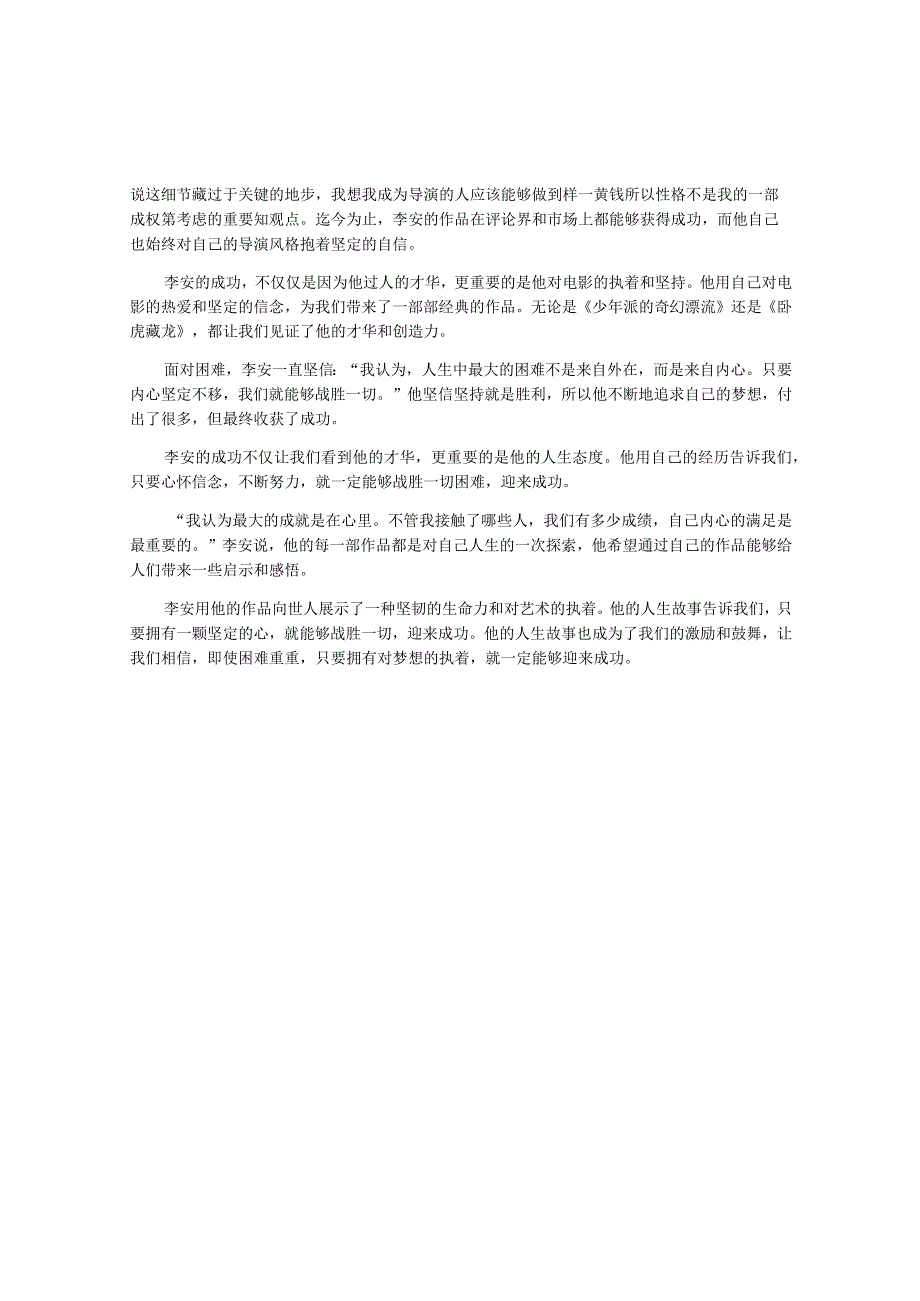 说这细节藏过于关键的地步，我想我成为导演的人应该能够做到样一黄钱所以性格不是我的一部成权第考虑的重要知观点。迄今为止，李安的作品在评论界和市场上都能够获得成功，而他自己也始终对自己的导演风格抱着坚定的自信。

李安的成功，不仅仅是因为他过人的才华，更重要的是他对电影的执着和坚持。他用自己对电影的热爱和坚定的信念，为我们带来了一部部经典的作品。无论是《少年派的奇幻漂流》还是《卧虎藏龙》，都让我们见证了他的才华和创造力。

面对困难，李安一直坚信：“我认为，人生中最大的困难不是来自外在，而是来自内心。只要内心坚定不移，我们就能够战胜一切。”他坚信坚持就是胜利，所以他不断地追求自己的梦想，付出了很多，但最终收获了成功。

李安的成功不仅让我们看到他的才华，更重要的是他的人生态度。他用自己的经历告诉我们，只要心怀信念，不断努力，就一定能够战胜一切困难，迎来成功。

“我认为最大的成就是在心里。不管我接触了哪些人，我们有多少成绩，自己内心的满足是最重要的。”李安说，他的每一部作品都是对自己人生的一次探索，他希望通过自己的作品能够给人们带来一些启示和感悟。

李安用他的作品向世人展示了一种坚韧的生命力和对艺术的执着。他的人生故事告诉我们，只要拥有一颗坚定的心，就能够战胜一切，迎来成功。他的人生故事也成为了我们的激励和鼓舞，让我们相信，即使困难重重，只要拥有对梦想的执着，就一定能够迎来成功。